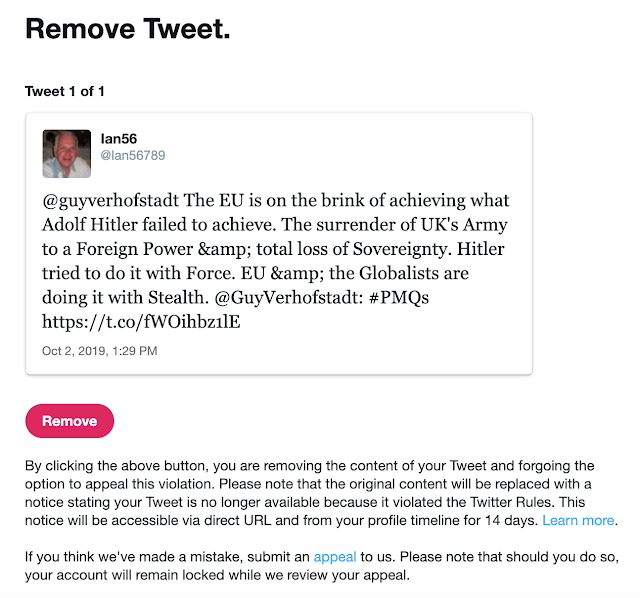 Remove Tweet.

Tweet 1 of 1

Ian56
@Ian56789

@guyverhofstadt The EU is on the brink of achieving what Adolf Hitler failed to achieve. The surrender of UK's Army to a Foreign Power &amp; total loss of Sovereignty. Hitler tried to do it with Force. EU &amp; the Globalists are doing it with Stealth. @GuyVerhofstadt: #PMQs https://t.co/fWOihbz1lE

Oct 2, 2019, 1:29 PM

Remove

By clicking the above button, you are removing the content of your Tweet and forgoing the option to appeal this violation. Please note that the original content will be replaced with a notice stating your Tweet is no longer available because it violated the Twitter Rules. This notice will be accessible via direct URL and from your profile timeline for 14 days. Learn more.

If you think we've made a mistake, submit an appeal to us. Please note that should you do so, your account will remain locked while we review your appeal.